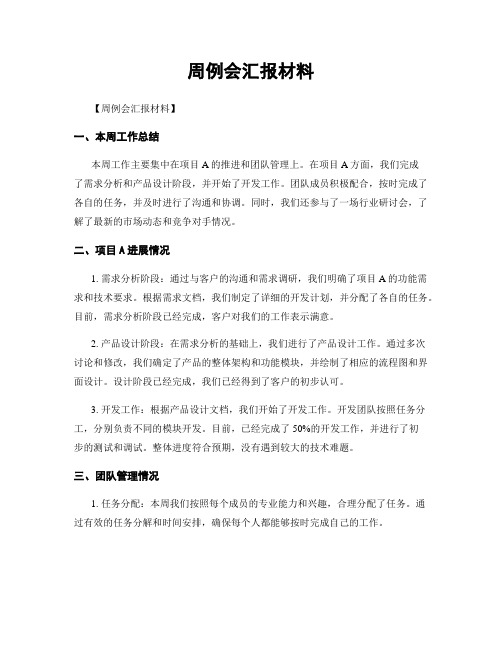 周例会汇报材料

【周例会汇报材料】

一、本周工作总结

本周工作主要集中在项目 A 的推进和团队管理上。在项目 A 方面，我们完成了需求分析和产品设计阶段，并开始了开发工作。团队成员积极配合，按时完成了各自的任务，并及时进行了沟通和协调。同时，我们还参与了一场行业研讨会，了解了最新的市场动态和竞争对手情况。

二、项目 A 进展情况

1. 需求分析阶段：通过与客户的沟通和需求调研，我们明确了项目 A 的功能需求和技术要求。根据需求文档，我们制定了详细的开发计划，并分配了各自的任务。目前，需求分析阶段已经完成，客户对我们的工作表示满意。

2. 产品设计阶段：在需求分析的基础上，我们进行了产品设计工作。通过多次讨论和修改，我们确定了产品的整体架构和功能模块，并绘制了相应的流程图和界面设计。设计阶段已经完成，我们已经得到了客户的初步认可。

3. 开发工作：根据产品设计文档，我们开始了开发工作。开发团队按照任务分工，分别负责不同的模块开发。目前，已经完成了 50%的开发工作，并进行了初步的测试和调试。整体进度符合预期，没有遇到较大的技术难题。

三、团队管理情况

1. 任务分配：本周我们按照每个成员的专业能力和兴趣，合理分配了任务。通过有效的任务分解和时间安排，确保每个人都能够按时完成自己的工作。